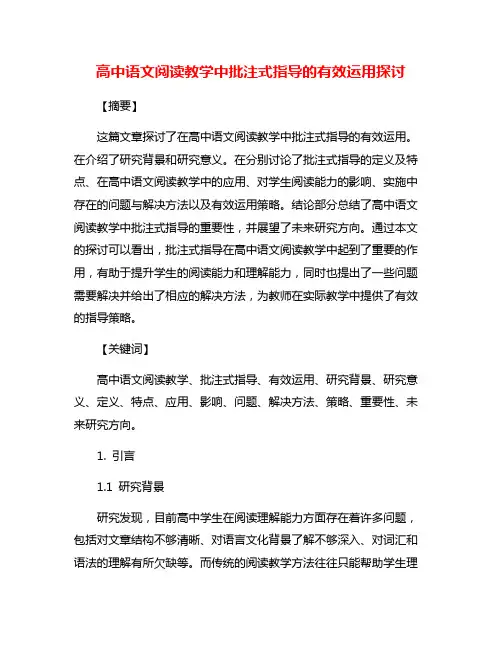 高中语文阅读教学中批注式指导的有效运用探讨

【摘要】

这篇文章探讨了在高中语文阅读教学中批注式指导的有效运用。在介绍了研究背景和研究意义。在分别讨论了批注式指导的定义及特点、在高中语文阅读教学中的应用、对学生阅读能力的影响、实施中存在的问题与解决方法以及有效运用策略。结论部分总结了高中语文阅读教学中批注式指导的重要性，并展望了未来研究方向。通过本文的探讨可以看出，批注式指导在高中语文阅读教学中起到了重要的作用，有助于提升学生的阅读能力和理解能力，同时也提出了一些问题需要解决并给出了相应的解决方法，为教师在实际教学中提供了有效的指导策略。

【关键词】

高中语文阅读教学、批注式指导、有效运用、研究背景、研究意义、定义、特点、应用、影响、问题、解决方法、策略、重要性、未来研究方向。

1. 引言

1.1 研究背景

研究发现，目前高中学生在阅读理解能力方面存在着许多问题，包括对文章结构不够清晰、对语言文化背景了解不够深入、对词汇和语法的理解有所欠缺等。而传统的阅读教学方法往往只能帮助学生理